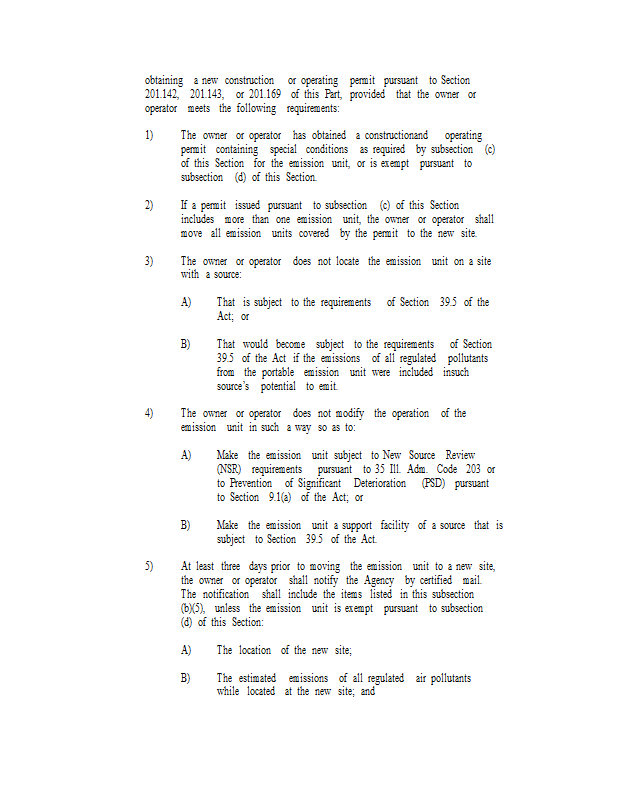 obtaining a new construction or operating permit pursuant to Section 201.142, 201.143, or 201.169 of this Part, provided that the owner or operator meets the following requirements:

1) The owner or operator has obtained a constructionand operating permit containing special conditions as required by subsection (c) of this Section for the emission unit, or is exempt pursuant to subsection (d) of this Section.

2) If a permit issued pursuant to subsection (c) of this Section includes more than one emission unit, the owner or operator shall move all emission units covered by the permit to the new site.

3) The owner or operator does not locate the emission unit on a site with a source:

A) That is subject to the requirements of Section 39.5 of the Act; or

B) That would become subject to the requirements of Section 39.5 of the Act if the emissions of all regulated pollutants from the portable emission unit were included insuch source's potential to emit.

4) The owner or operator does not modify the operation of the emission unit in such a way so as to:

A) Make the emission unit subject to New Source Review (NSR) requirements pursuant to 35 Ill. Adm. Code 203 or to Prevention of Significant Deterioration (PSD) pursuant to Section 9.1(a) of the Act; or

B) Make the emission unit a support facility of a source that is subject to Section 39.5 of the Act.

5) At least three days prior to moving the emission unit to a new site, the owner or operator shall notify the Agency by certified mail. The notification shall include the items listed in this subsection (b)(5), unless the emission unit is exempt pursuant to subsection (d) of this Section:

A) The location of the new site;

B) The estimated emissions of all regulated air pollutants while located at the new site; and